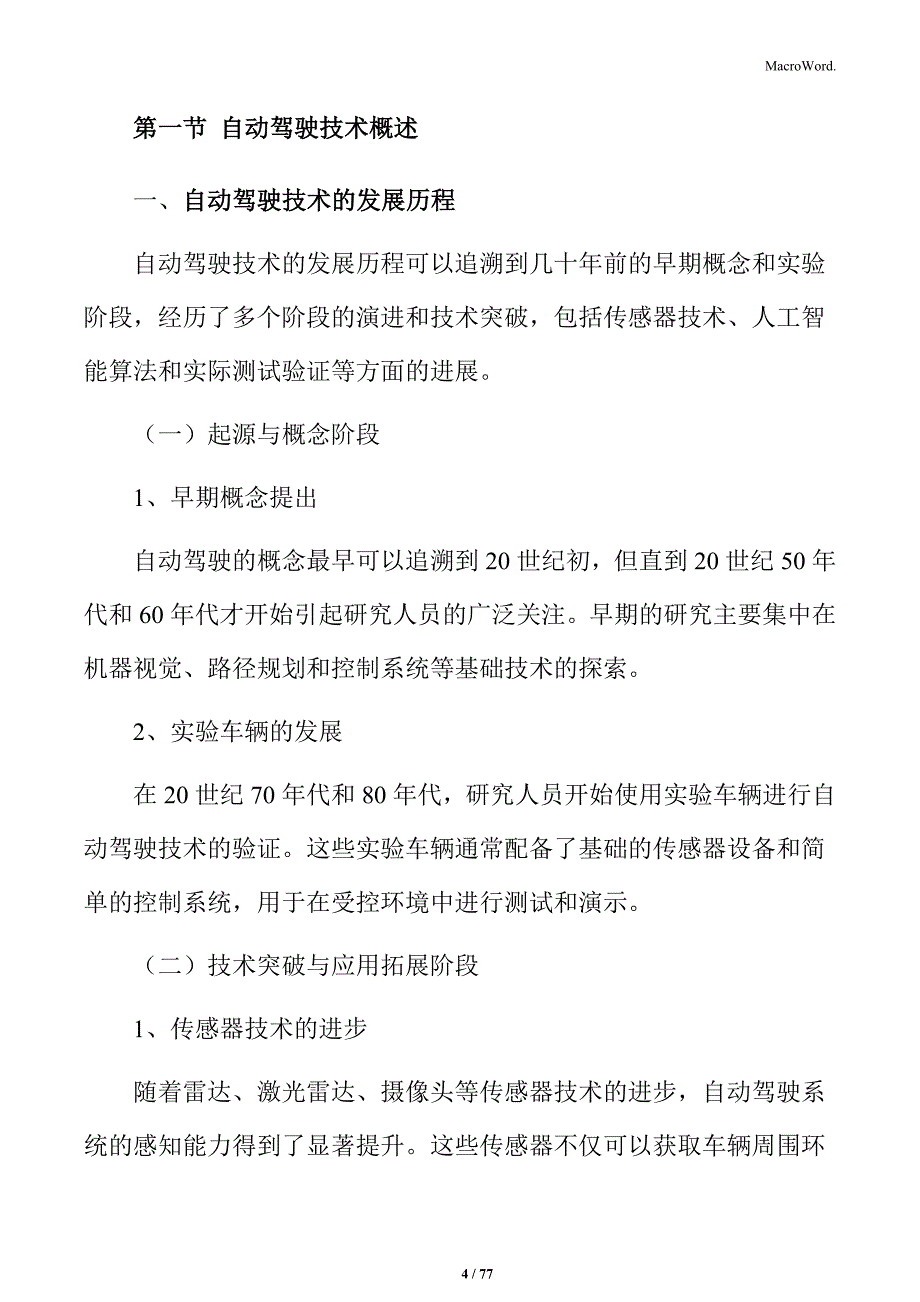 MacroWord.

第一节 自动驾驶技术概述

一、自动驾驶技术的发展历程

自动驾驶技术的发展历程可以追溯到几十年前的早期概念和实验阶段，经历了多个阶段的演进和技术突破，包括传感器技术、人工智能算法和实际测试验证等方面的进展。

（一）起源与概念阶段

1、早期概念提出

自动驾驶的概念最早可以追溯到20世纪初，但直到20世纪50年代和60年代才开始引起研究人员的广泛关注。早期的研究主要集中在机器视觉、路径规划和控制系统等基础技术的探索。

2、实验车辆的发展

在20世纪70年代和80年代，研究人员开始使用实验车辆进行自动驾驶技术的验证。这些实验车辆通常配备了基础的传感器设备和简单的控制系统，用于在受控环境中进行测试和演示。

（二）技术突破与应用拓展阶段

1、传感器技术的进步

随着雷达、激光雷达、摄像头等传感器技术的进步，自动驾驶系统的感知能力得到了显著提升。这些传感器不仅可以获取车辆周围环

4 / 77